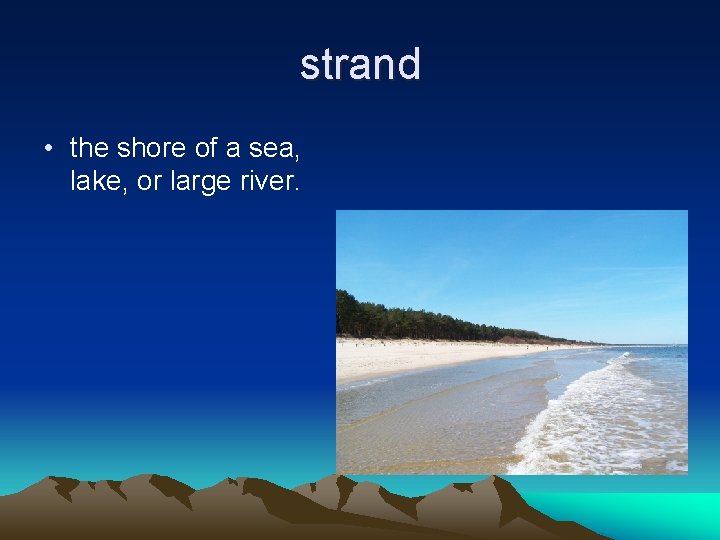 strand

• the shore of a sea, lake, or large river.